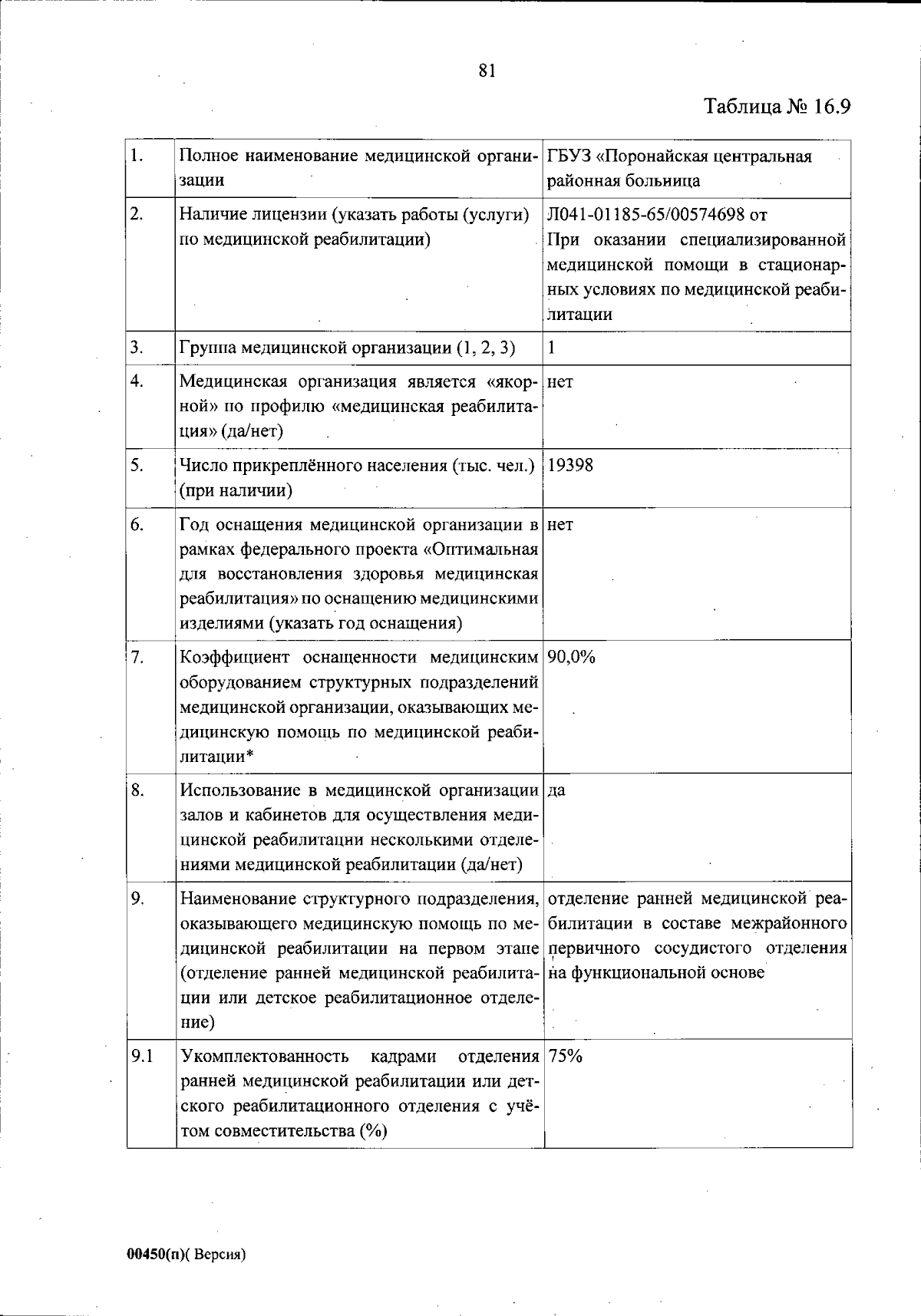 81

Таблица № 16.9

| 1. | Полное наименование медицинской организации | ГБУЗ «Поронайская центральная районная больница |
|---|---|---|
| 2. | Наличие лицензии (указать работы (услуги) по медицинской реабилитации) | Л041-01185-65/00574698 от При оказании специализированной медицинской помощи в стационарных условиях по медицинской реабилитации |
| 3. | Группа медицинской организации (1, 2, 3) | 1 |
| 4. | Медицинская организация является «якорной» по профилю «медицинская реабилитация» (да/нет) | нет |
| 5. | Число прикреплённого населения (тыс. чел.) (при наличии) | 19398 |
| 6. | Год оснащения медицинской организации в рамках федерального проекта «Оптимальная для восстановления здоровья медицинская реабилитация» по оснащению медицинскими изделиями (указать год оснащения) | нет |
| 7. | Коэффициент оснащенности медицинским оборудованием структурных подразделений медицинской организации, оказывающих медицинскую помощь по медицинской реабилитации* | 90,0% |
| 8. | Использование в медицинской организации залов и кабинетов для осуществления медицинской реабилитации несколькими отделениями медицинской реабилитации (да/нет) | да |
| 9. | Наименование структурного подразделения, оказывающего медицинскую помощь по медицинской реабилитации на первом этапе (отделение ранней медицинской реабилитации или детское реабилитационное отделение) | отделение ранней медицинской реабилитации в составе межрайонного первичного сосудистого отделения на функциональной основе |
| 9.1 | Укомплектованность кадрами отделения ранней медицинской реабилитации или детского реабилитационного отделения с учётом совместительства (%) | 75% |

00450(п)( Версия)